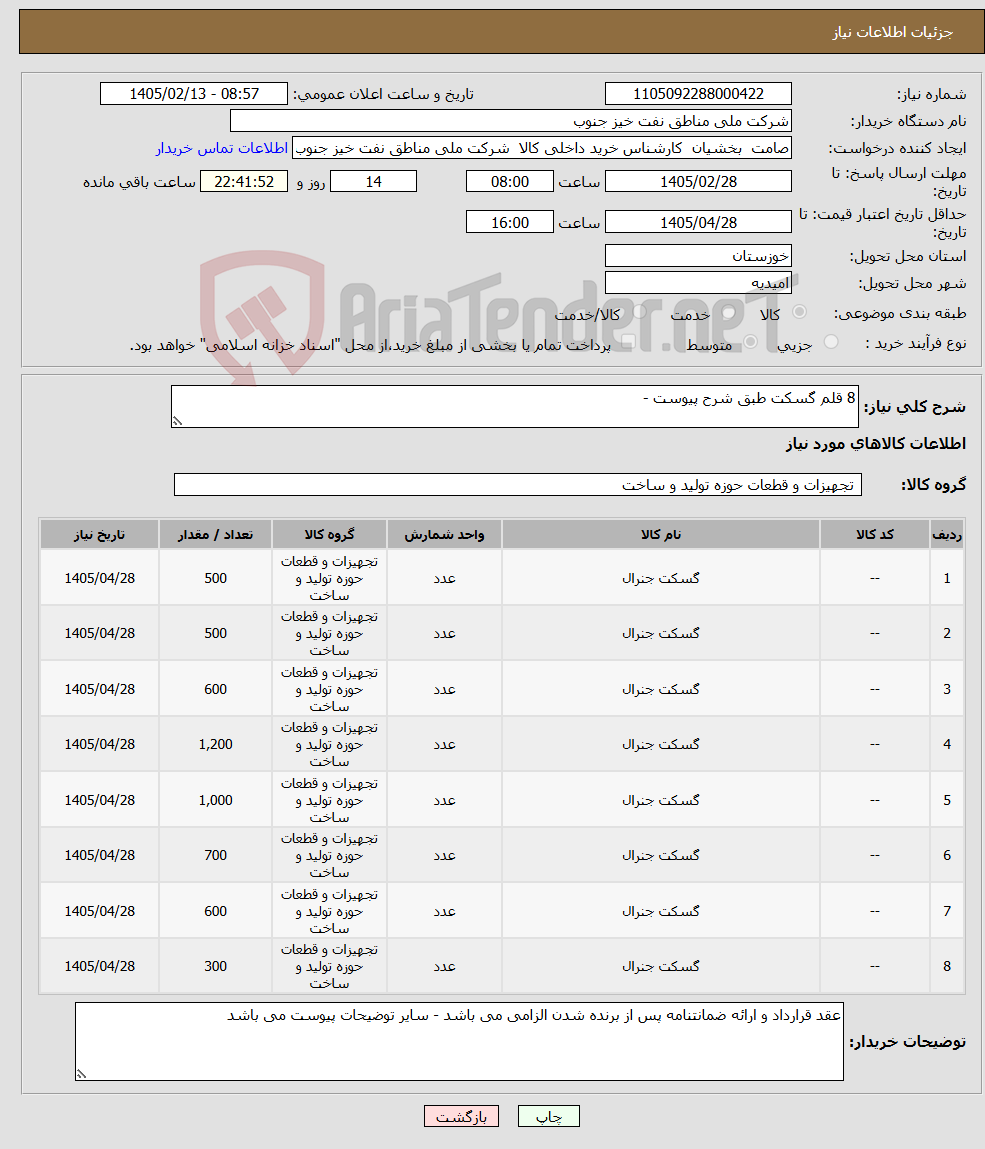 جزئیات اطلاعات نیاز

شماره نیاز: 1105092288000422
تاریخ و ساعت اعلان عمومی: 1405/02/13 - 08:57
نام دستگاه خریدار: شرکت ملی مناطق نفت خیز جنوب
ایجاد کننده درخواست: صامت بخشیان کارشناس خرید داخلی کالا شرکت ملی مناطق نفت خیز جنوب
اطلاعات تماس خریدار
مهلت ارسال پاسخ: تا تاریخ: 1405/02/28 ساعت 08:00 14 روز و 22:41:52 ساعت باقی مانده
حداقل تاریخ اعتبار قیمت: تا تاریخ: 1405/04/28 ساعت 16:00
استان محل تحویل: خوزستان
شهر محل تحویل: امیدیه
طبقه بندی موضوعی: کالا خدمت کالا/خدمت
نوع فرآیند خرید : جزیی متوسط پرداخت تمام یا بخشی از مبلغ خرید،از محل "اسناد خزانه اسلامی" خواهد بود.

AriaTender.neT

شرح کلی نیاز: 8 قلم گسکت طبق شرح پیوست -

اطلاعات کالاهای مورد نیاز

گروه کالا: تجهیزات و قطعات حوزه تولید و ساخت

| ردیف | کد کالا | نام کالا | واحد شمارش | گروه کالا | تعداد / مقدار | تاریخ نیاز |
|---|---|---|---|---|---|---|
| 1 | -- | گسکت جنرال | عدد | تجهیزات و قطعات حوزه تولید و ساخت | 500 | 1405/04/28 |
| 2 | -- | گسکت جنرال | عدد | تجهیزات و قطعات حوزه تولید و ساخت | 500 | 1405/04/28 |
| 3 | -- | گسکت جنرال | عدد | تجهیزات و قطعات حوزه تولید و ساخت | 600 | 1405/04/28 |
| 4 | -- | گسکت جنرال | عدد | تجهیزات و قطعات حوزه تولید و ساخت | 1,200 | 1405/04/28 |
| 5 | -- | گسکت جنرال | عدد | تجهیزات و قطعات حوزه تولید و ساخت | 1,000 | 1405/04/28 |
| 6 | -- | گسکت جنرال | عدد | تجهیزات و قطعات حوزه تولید و ساخت | 700 | 1405/04/28 |
| 7 | -- | گسکت جنرال | عدد | تجهیزات و قطعات حوزه تولید و ساخت | 600 | 1405/04/28 |
| 8 | -- | گسکت جنرال | عدد | تجهیزات و قطعات حوزه تولید و ساخت | 300 | 1405/04/28 |

توضیحات خریدار: عقد قرارداد و ارائه ضمانتنامه پس از برنده شدن الزامی می باشد - سایر توضیحات پیوست می باشد

چاپ بازگشت